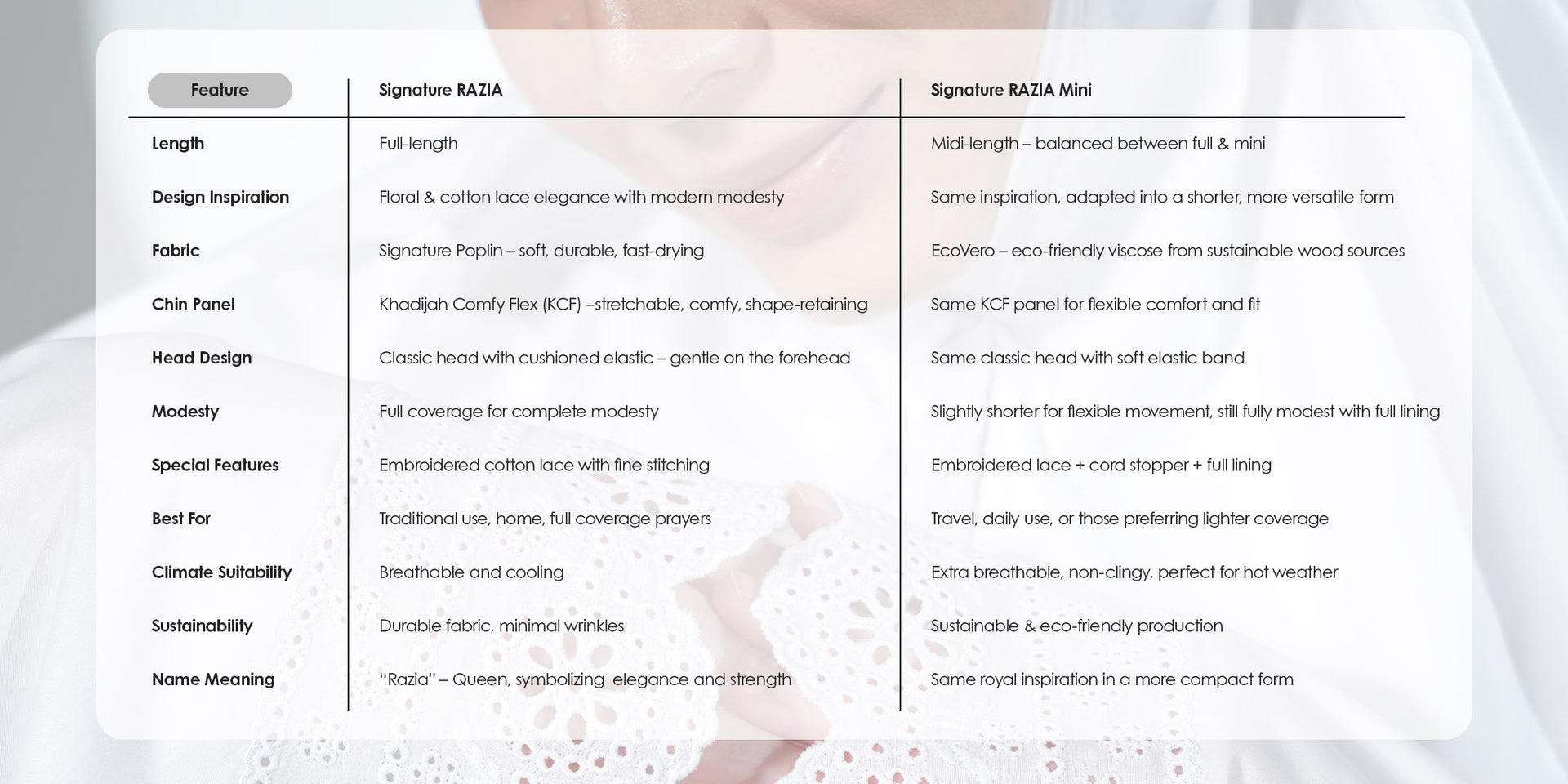 | Feature | Signature RAZIA | Signature RAZIA Mini |
|---|---|---|
| Length | Full-length | Midi-length – balanced between full & mini |
| Design Inspiration | Floral & cotton lace elegance with modern modesty | Same inspiration, adapted into a shorter, more versatile form |
| Fabric | Signature Poplin – soft, durable, fast-drying | EcoVero – eco-friendly viscose from sustainable wood sources |
| Chin Panel | Khadijah Comfy Flex (KCF) –stretchable, comfy, shape-retaining | Same KCF panel for flexible comfort and fit |
| Head Design | Classic head with cushioned elastic – gentle on the forehead | Same classic head with soft elastic band |
| Modesty | Full coverage for complete modesty | Slightly shorter for flexible movement, still fully modest with full lining |
| Special Features | Embroidered cotton lace with fine stitching | Embroidered lace + cord stopper + full lining |
| Best For | Traditional use, home, full coverage prayers | Travel, daily use, or those preferring lighter coverage |
| Climate Suitability | Breathable and cooling | Extra breathable, non-clingy, perfect for hot weather |
| Sustainability | Durable fabric, minimal wrinkles | Sustainable & eco-friendly production |
| Name Meaning | “Razia” – Queen, symbolizing elegance and strength | Same royal inspiration in a more compact form |